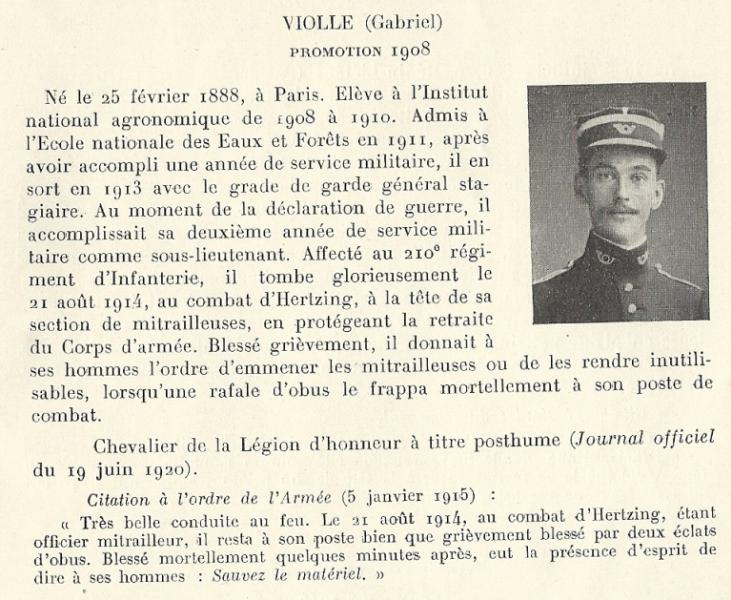 VIOLLE (Gabriel)

PROMOTION 1908

Né le 25 février 1888, à Paris. Elève à l'Institut national agronomique de 1908 à 1910. Admis à l'Ecole nationale des Eaux et Forêts en 1911, après avoir accompli une année de service militaire, il en sort en 1913 avec le grade de garde général stagiaire. Au moment de la déclaration de guerre, il accomplissait sa deuxième année de service militaire comme sous-lieutenant. Affecté au 210e régiment d'Infanterie, il tombe glorieusement le 21 août 1914, au combat d'Hertzing, à la tête de sa section de mitrailleuses, en protégeant la retraite du Corps d'armée. Blessé grièvement, il donnait à ses hommes l'ordre d'emmener les mitrailleuses ou de les rendre inutilisables, lorsqu'une rafale d'obus le frappa mortellement à son poste de combat.

Chevalier de la Légion d'honneur à titre posthume (Journal officiel du 19 juin 1920).

Citation à l'ordre de l'Armée (5 janvier 1915) :

« Très belle conduite au feu. Le 21 août 1914, au combat d'Hertzing, étant officier mitrailleur, il resta à son poste bien que grièvement blessé par deux éclats d'obus. Blessé mortellement quelques minutes après, eut la présence d'esprit de dire à ses hommes : Sauvez le matériel. »